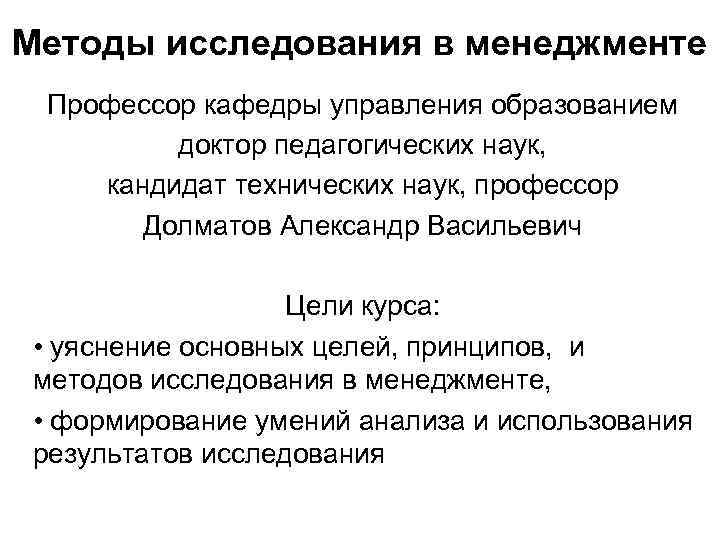 Методы исследования в менеджменте

Профессор кафедры управления образованием
доктор педагогических наук,
кандидат технических наук, профессор
Долматов Александр Васильевич

Цели курса:

• уяснение основных целей, принципов, и методов исследования в менеджменте,

• формирование умений анализа и использования результатов исследования